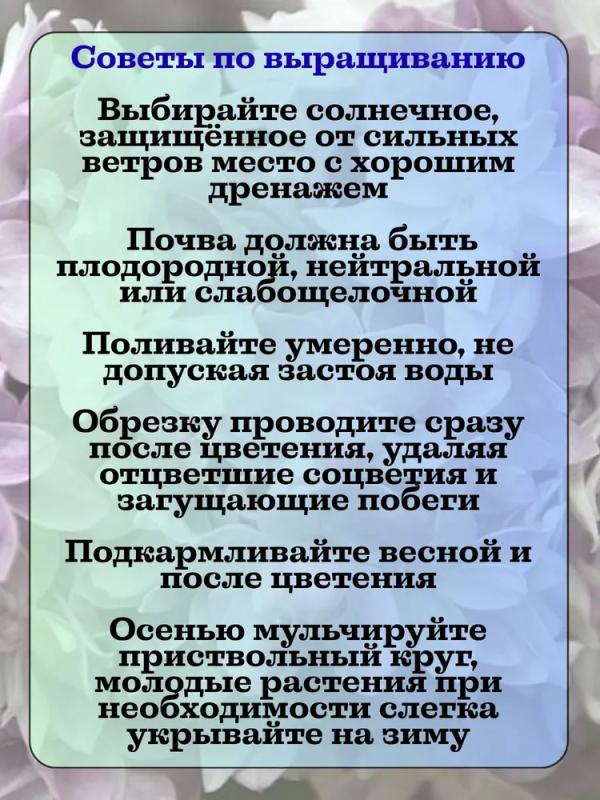 Советы по выращиванию

Выбирайте солнечное, защищённое от сильных ветров место с хорошим дренажем

Почва должна быть плодородной, нейтральной или слабощелочной

Поливайте умеренно, не допуская застоя воды

Обрезку проводите сразу после цветения, удаляя отцветшие соцветия и загущающие побеги

Подкармливайте весной и после цветения

Осенью мульчируйте приствольный круг, молодые растения при необходимости слегка укрывайте на зиму